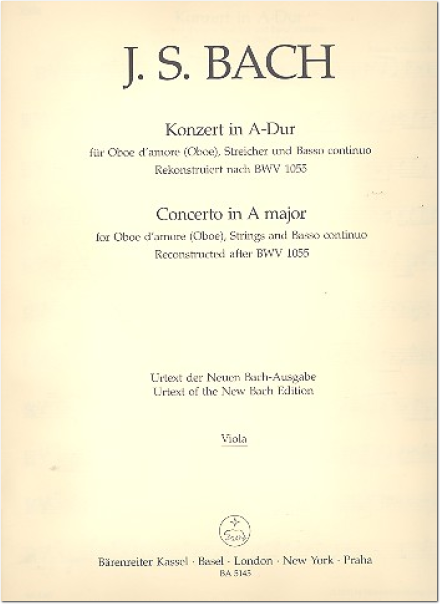 J. S. BACH

Konzert in A-Dur
für Oboe d'amore (Oboe), Streicher und Basso continuo
Rekonstruiert nach BWV 1055

Concerto in A major
for Oboe d'amore (Oboe), Strings and Basso continuo
Reconstructed after BWV 1055

Urtext der Neuen Bach-Ausgabe
Urtext of the New Bach Edition

Viola

Bärenreiter Kassel · Basel · London · New York · Praha
BA 5145